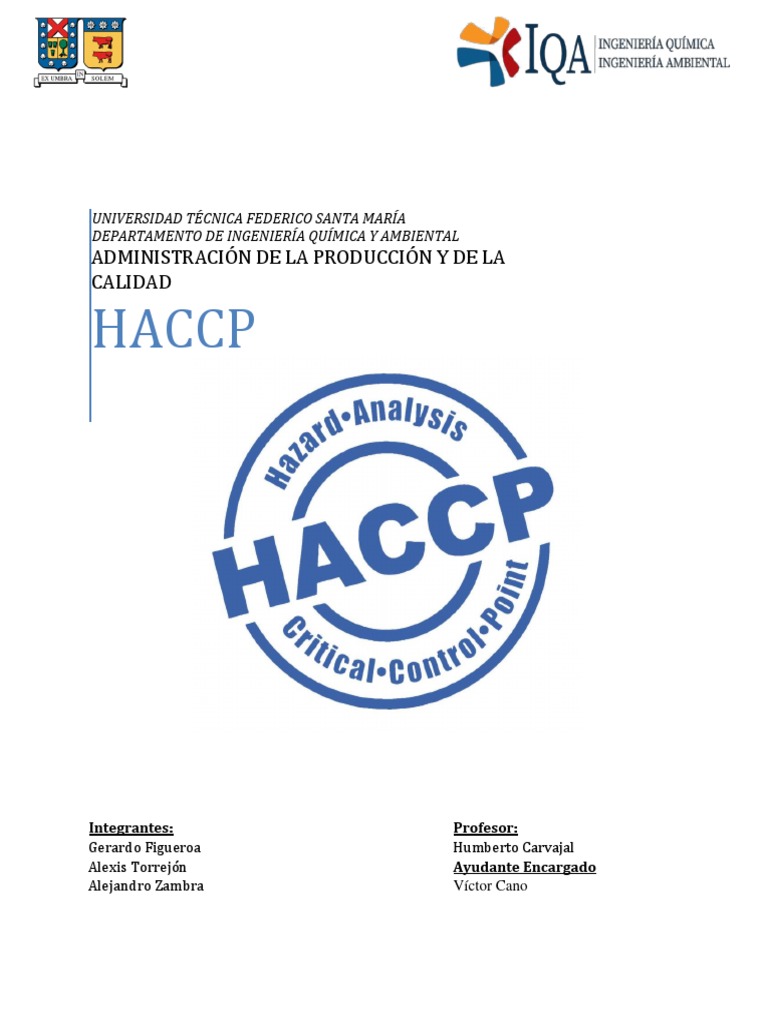 EX UMBRA IN SOLEM

IQA INGENIERÍA QUÍMICA
INGENIERÍA AMBIENTAL

UNIVERSIDAD TÉCNICA FEDERICO SANTA MARÍA
DEPARTAMENTO DE INGENIERÍA QUÍMICA Y AMBIENTAL
ADMINISTRACIÓN DE LA PRODUCCIÓN Y DE LA CALIDAD

HACCP

Hazard•Analysis
HACCP
Critical•Control•Point

Integrantes:
Gerardo Figueroa
Alexis Torrejón
Alejandro Zambra

Profesor:
Humberto Carvajal
Ayudante Encargado
Víctor Cano